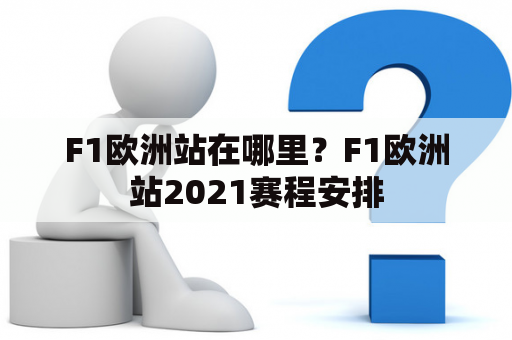 F1欧洲站在哪里？F1欧洲站2021赛程安排